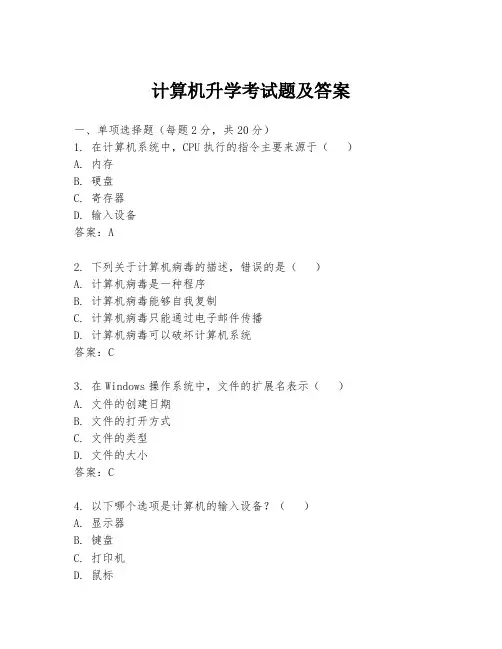 计算机升学考试题及答案

一、单项选择题（每题2分，共20分）
1. 在计算机系统中，CPU执行的指令主要来源于（　）
A. 内存
B. 硬盘
C. 寄存器
D. 输入设备
答案：A

2. 下列关于计算机病毒的描述，错误的是（　）
A. 计算机病毒是一种程序
B. 计算机病毒能够自我复制
C. 计算机病毒只能通过电子邮件传播
D. 计算机病毒可以破坏计算机系统
答案：C

3. 在Windows操作系统中，文件的扩展名表示（　）
A. 文件的创建日期
B. 文件的打开方式
C. 文件的类型
D. 文件的大小
答案：C

4. 以下哪个选项是计算机的输入设备？（　）
A. 显示器
B. 键盘
C. 打印机
D. 鼠标